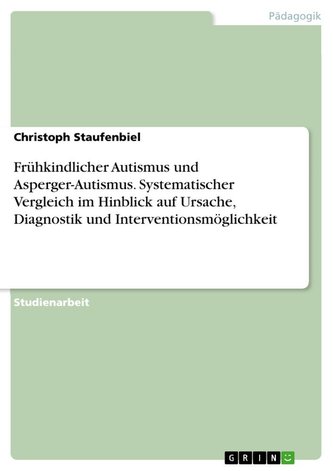 Pädagogik

Christoph Staufenbiel

Frühkindlicher Autismus und Asperger-Autismus. Systematischer Vergleich im Hinblick auf Ursache, Diagnostik und Interventionsmöglichkeit

Studienarbeit

GRIN